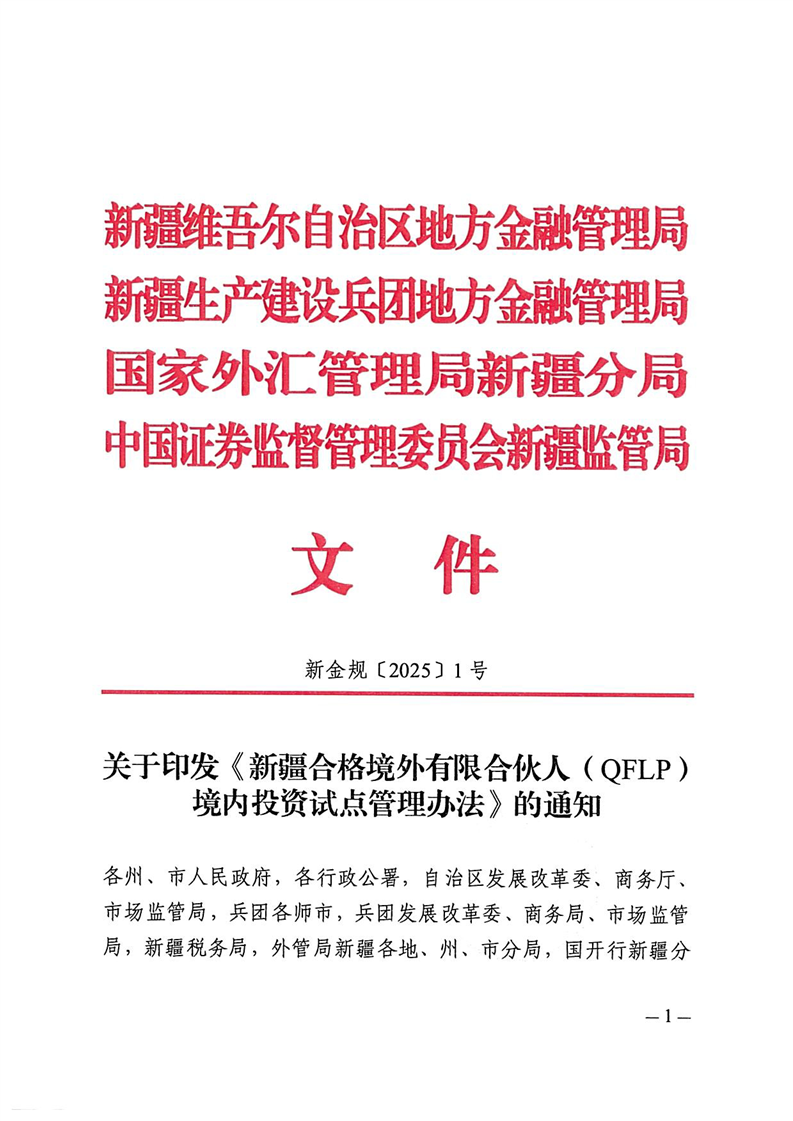 新疆维吾尔自治区地方金融管理局
新疆生产建设兵团地方金融管理局
国家外汇管理局新疆分局
中国证券监督管理委员会新疆监管局

文件

新金规〔2025〕1号

关于印发《新疆合格境外有限合伙人（QFLP）境内投资试点管理办法》的通知

各州、市人民政府，各行政公署，自治区发展改革委、商务厅、市场监管局，兵团各师市，兵团发展改革委、商务局、市场监管局，新疆税务局，外管局新疆各地、州、市分局，国开行新疆分

—1—